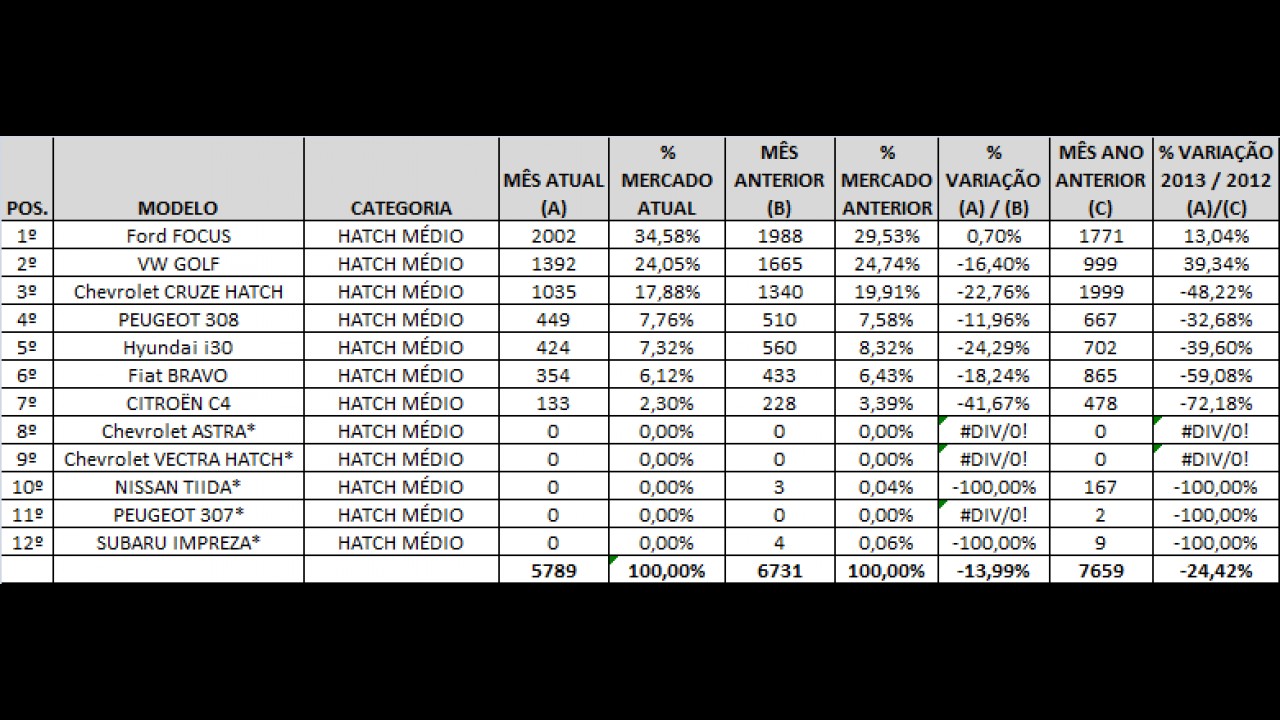 | POS. | MODELO | CATEGORIA | MÊS ATUAL (A) | % MERCADO ATUAL | MÊS ANTERIOR (B) | % MERCADO ANTERIOR | % VARIAÇÃO (A) / (B) | MÊS ANO ANTERIOR (C) | % VARIAÇÃO 2013 / 2012 (A)/(C) |
|---|---|---|---|---|---|---|---|---|---|
| 1º | Ford FOCUS | HATCH MÉDIO | 2002 | 34,58% | 1988 | 29,53% | 0,70% | 1771 | 13,04% |
| 2º | VW GOLF | HATCH MÉDIO | 1392 | 24,05% | 1665 | 24,74% | -16,40% | 999 | 39,34% |
| 3º | Chevrolet CRUZE HATCH | HATCH MÉDIO | 1035 | 17,88% | 1340 | 19,91% | -22,76% | 1999 | -48,22% |
| 4º | PEUGEOT 308 | HATCH MÉDIO | 449 | 7,76% | 510 | 7,58% | -11,96% | 667 | -32,68% |
| 5º | Hyundai i30 | HATCH MÉDIO | 424 | 7,32% | 560 | 8,32% | -24,29% | 702 | -39,60% |
| 6º | Fiat BRAVO | HATCH MÉDIO | 354 | 6,12% | 433 | 6,43% | -18,24% | 865 | -59,08% |
| 7º | CITROËN C4 | HATCH MÉDIO | 133 | 2,30% | 228 | 3,39% | -41,67% | 478 | -72,18% |
| 8º | Chevrolet ASTRA* | HATCH MÉDIO | 0 | 0,00% | 0 | 0,00% | #DIV/0! | 0 | #DIV/0! |
| 9º | Chevrolet VECTRA HATCH* | HATCH MÉDIO | 0 | 0,00% | 0 | 0,00% | #DIV/0! | 0 | #DIV/0! |
| 10º | NISSAN TIIDA* | HATCH MÉDIO | 0 | 0,00% | 3 | 0,04% | -100,00% | 167 | -100,00% |
| 11º | PEUGEOT 307* | HATCH MÉDIO | 0 | 0,00% | 0 | 0,00% | #DIV/0! | 2 | -100,00% |
| 12º | SUBARU IMPREZA* | HATCH MÉDIO | 0 | 0,00% | 4 | 0,06% | -100,00% | 9 | -100,00% |
| | | | 5789 | 100,00% | 6731 | 100,00% | -13,99% | 7659 | -24,42% |